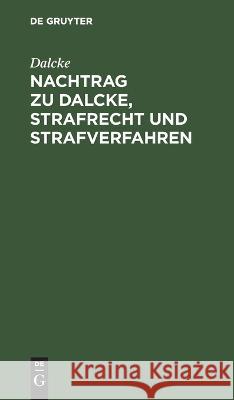 DE GRUYTER

Dalcke

NACHTRAG ZU DALCKE, STRAFRECHT UND STRAFVERFAHREN

DE G

Kraina Książek